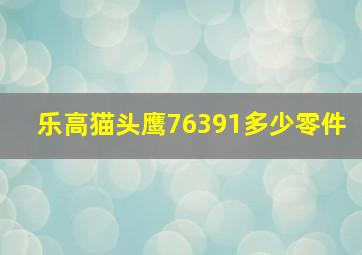 乐高猫头鹰76391多少零件